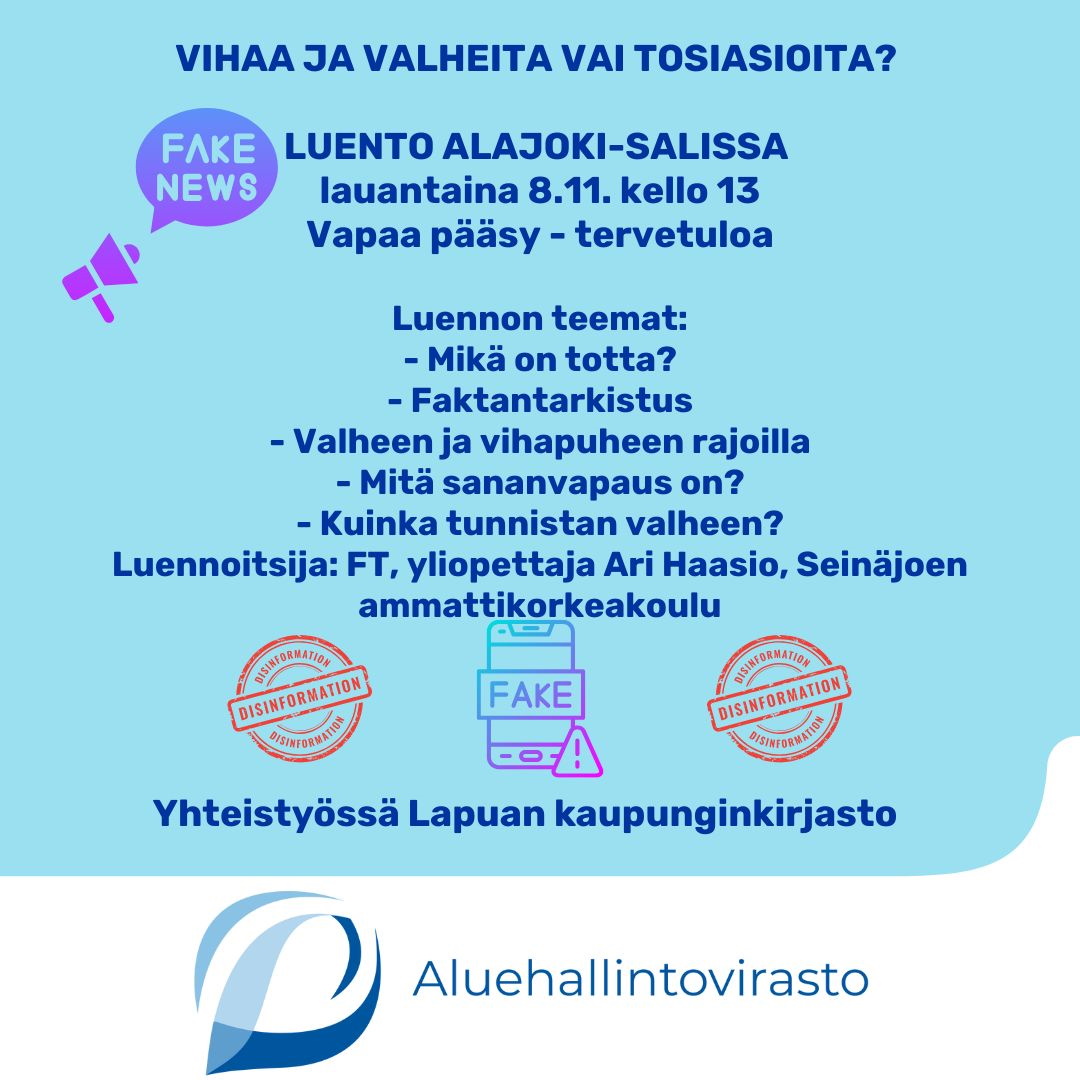 VIHAA JA VALHEITA VAI TOSIASIOITA?

FAKE NEWS

LUENTO ALAJOKI-SALISSA
lauantaina 8.11. kello 13
Vapaa pääsy - tervetuloa

Luennon teemat:
- Mikä on totta?
- Faktantarkistus
- Valheen ja vihapuheen rajoilla
- Mitä sananvapaus on?
- Kuinka tunnistan valheen?
Luennoitsija: FT, yliopettaja Ari Haasio, Seinäjoen ammattikorkeakoulu

DISINFORMATION DISINFORMATION DISINFORMATION

FAKE

DISINFORMATION DISINFORMATION DISINFORMATION

Yhteistyössä Lapuan kaupunginkirjasto

Aluehallintovirasto